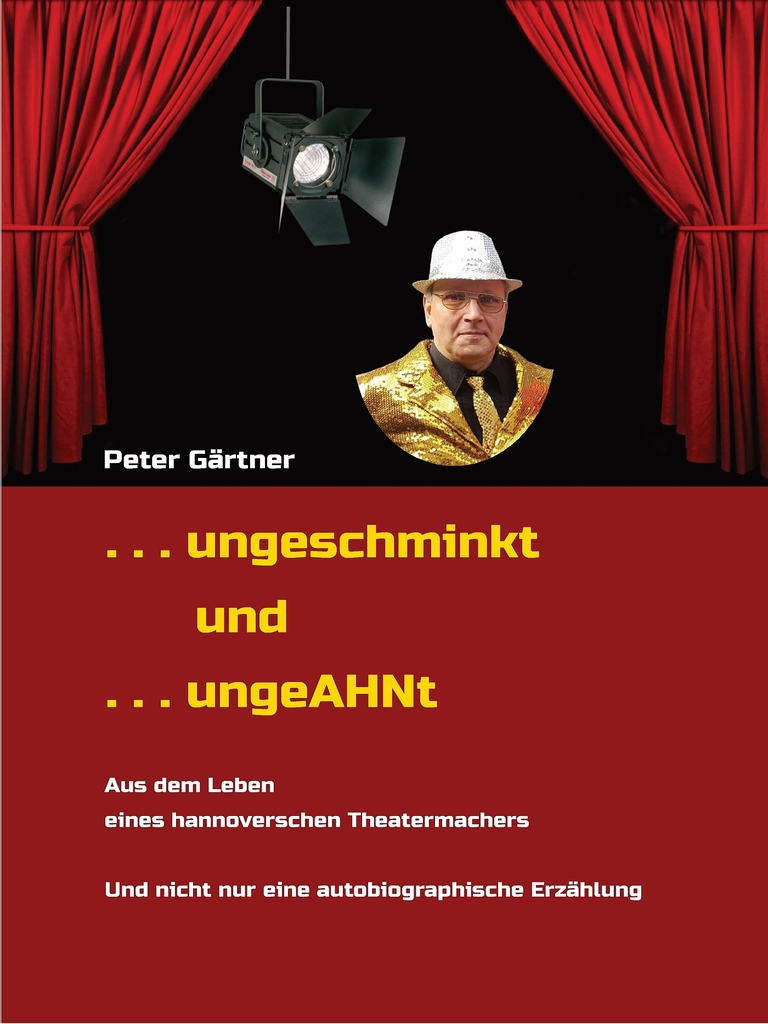 Peter Gärtner

. . . ungeschminkt

und

. . . ungeAHNt

Aus dem Leben
eines hannoverschen Theatermachers

Und nicht nur eine autobiographische Erzählung